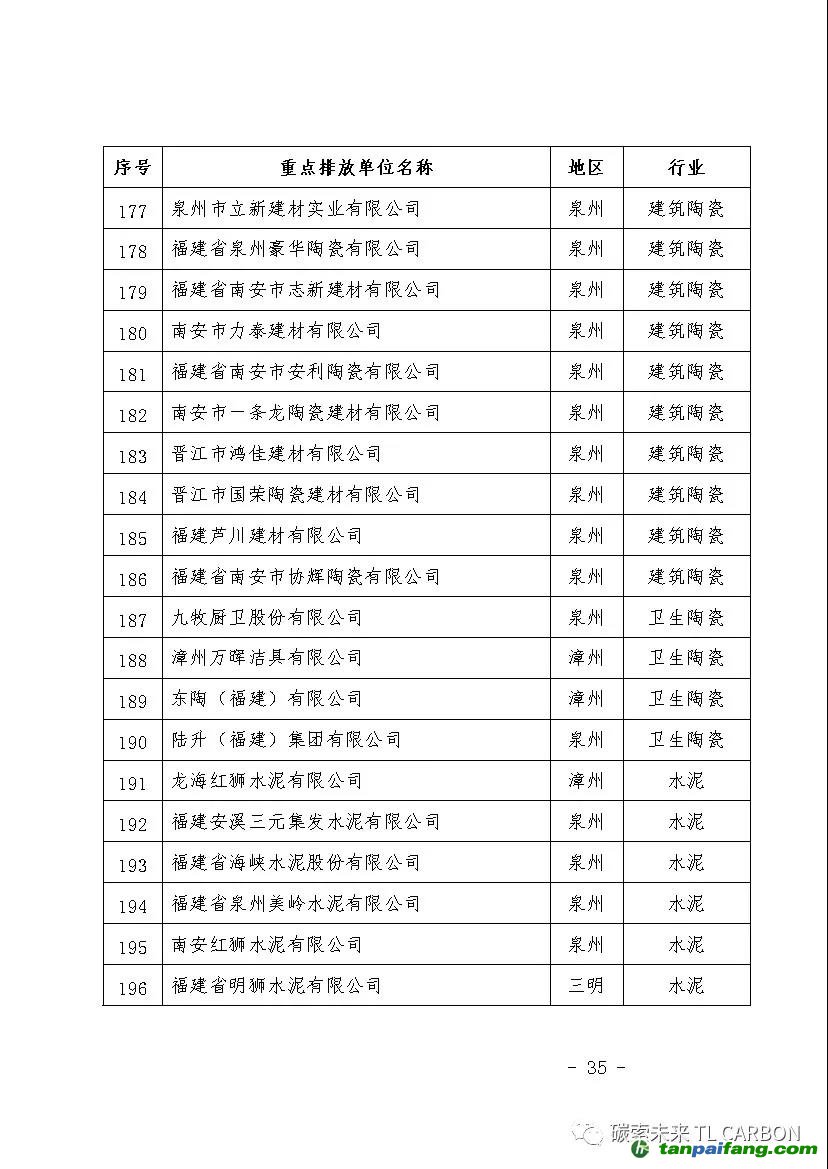 | 序号 | 重点排放单位名称 | 地区 | 行业 |
|---|---|---|---|
| 177 | 泉州市立新建材实业有限公司 | 泉州 | 建筑陶瓷 |
| 178 | 福建省泉州豪华陶瓷有限公司 | 泉州 | 建筑陶瓷 |
| 179 | 福建省南安市志新建材有限公司 | 泉州 | 建筑陶瓷 |
| 180 | 南安市力泰建材有限公司 | 泉州 | 建筑陶瓷 |
| 181 | 福建省南安市安利陶瓷有限公司 | 泉州 | 建筑陶瓷 |
| 182 | 南安市一条龙陶瓷建材有限公司 | 泉州 | 建筑陶瓷 |
| 183 | 晋江市鸿佳建材有限公司 | 泉州 | 建筑陶瓷 |
| 184 | 晋江市国荣陶瓷建材有限公司 | 泉州 | 建筑陶瓷 |
| 185 | 福建芦川建材有限公司 | 泉州 | 建筑陶瓷 |
| 186 | 福建省南安市协辉陶瓷有限公司 | 泉州 | 建筑陶瓷 |
| 187 | 九牧厨卫股份有限公司 | 泉州 | 卫生陶瓷 |
| 188 | 漳州万晖洁具有限公司 | 漳州 | 卫生陶瓷 |
| 189 | 东陶（福建）有限公司 | 漳州 | 卫生陶瓷 |
| 190 | 陆升（福建）集团有限公司 | 泉州 | 卫生陶瓷 |
| 191 | 龙海红狮水泥有限公司 | 漳州 | 水泥 |
| 192 | 福建安溪三元集发水泥有限公司 | 泉州 | 水泥 |
| 193 | 福建省海峡水泥股份有限公司 | 泉州 | 水泥 |
| 194 | 福建省泉州美岭水泥有限公司 | 泉州 | 水泥 |
| 195 | 南安红狮水泥有限公司 | 泉州 | 水泥 |
| 196 | 福建省明狮水泥有限公司 | 三明 | 水泥 |

- 35 -

碳索未来 TL CARBON
tanpaifang.com